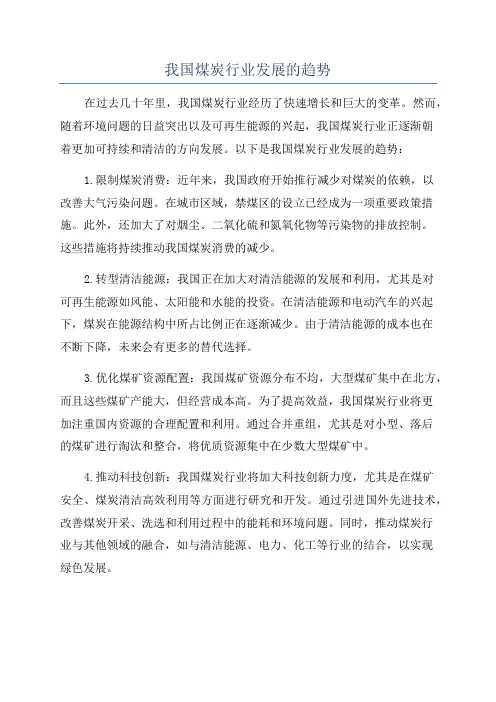 我国煤炭行业发展的趋势

在过去几十年里，我国煤炭行业经历了快速增长和巨大的变革。然而，随着环境问题的日益突出以及可再生能源的兴起，我国煤炭行业正逐渐朝着更加可持续和清洁的方向发展。以下是我国煤炭行业发展的趋势：

1.限制煤炭消费：近年来，我国政府开始推行减少对煤炭的依赖，以改善大气污染问题。在城市区域，禁煤区的设立已经成为一项重要政策措施。此外，还加大了对烟尘、二氧化硫和氮氧化物等污染物的排放控制。这些措施将持续推动我国煤炭消费的减少。

2.转型清洁能源：我国正在加大对清洁能源的发展和利用，尤其是对可再生能源如风能、太阳能和水能的投资。在清洁能源和电动汽车的兴起下，煤炭在能源结构中所占比例正在逐渐减少。由于清洁能源的成本也在不断下降，未来会有更多的替代选择。

3.优化煤矿资源配置：我国煤矿资源分布不均，大型煤矿集中在北方，而且这些煤矿产能大，但经营成本高。为了提高效益，我国煤炭行业将更加注重国内资源的合理配置和利用。通过合并重组，尤其是对小型、落后的煤矿进行淘汰和整合，将优质资源集中在少数大型煤矿中。

4.推动科技创新：我国煤炭行业将加大科技创新力度，尤其是在煤矿安全、煤炭清洁高效利用等方面进行研究和开发。通过引进国外先进技术，改善煤炭开采、洗选和利用过程中的能耗和环境问题。同时，推动煤炭行业与其他领域的融合，如与清洁能源、电力、化工等行业的结合，以实现绿色发展。